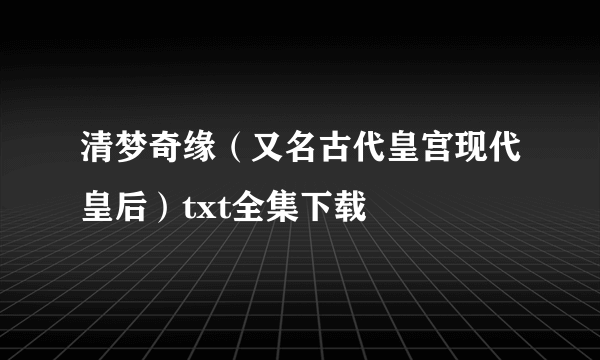 清梦奇缘（又名古代皇宫现代皇后）txt全集下载